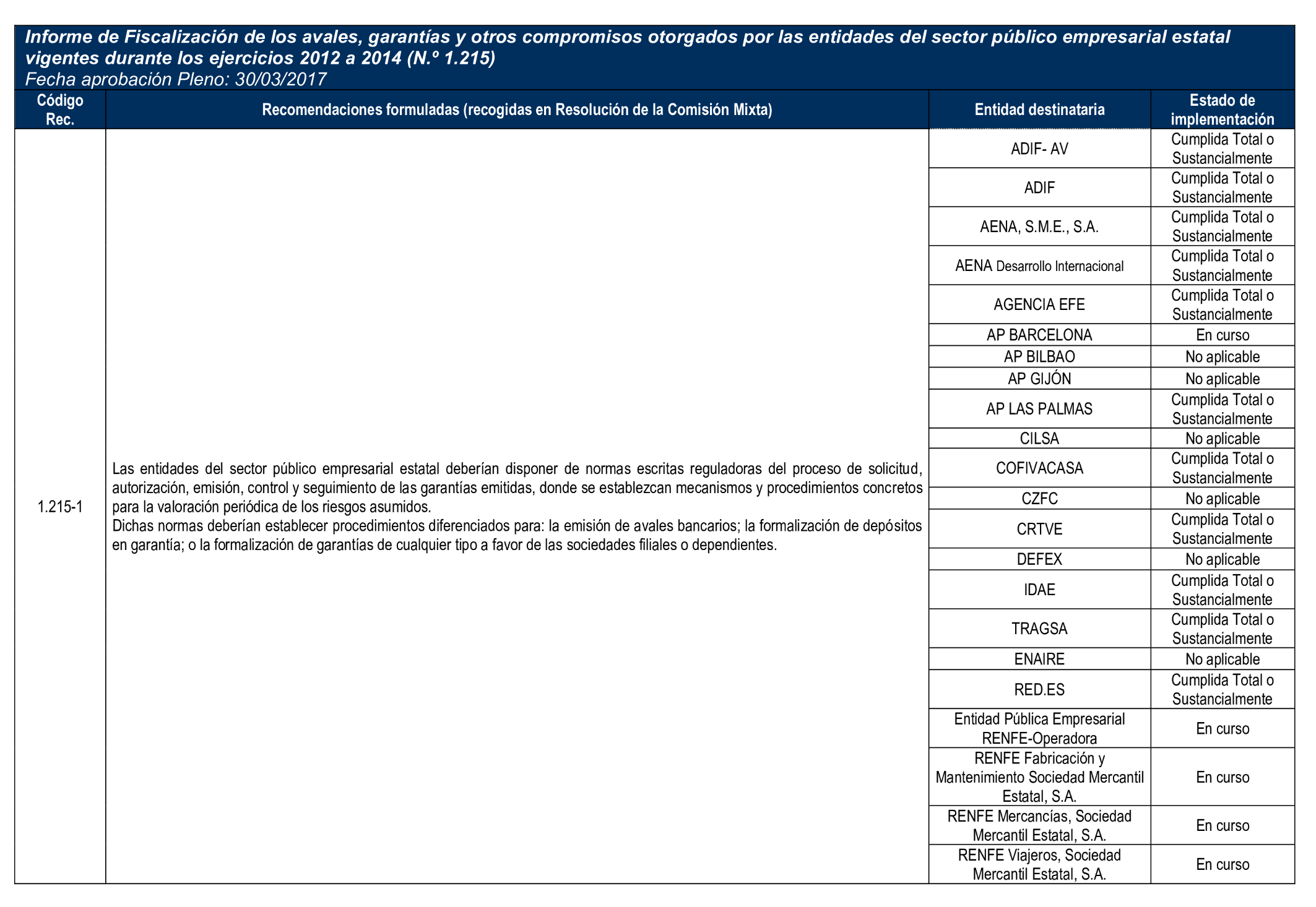 Informe de Fiscalización de los avales, garantías y otros compromisos otorgados por las entidades del sector público empresarial estatal vigentes durante los ejercicios 2012 a 2014 (N.º 1.215)
Fecha aprobación Pleno: 30/03/2017

| Código Rec. | Recomendaciones formuladas (recogidas en Resolución de la Comisión Mixta) | Entidad destinataria | Estado de implementación |
|---|---|---|---|
| 1.215-1 | Las entidades del sector público empresarial estatal deberían disponer de normas escritas reguladoras del proceso de solicitud, autorización, emisión, control y seguimiento de las garantías emitidas, donde se establezcan mecanismos y procedimientos concretos para la valoración periódica de los riesgos asumidos. Dichas normas deberían establecer procedimientos diferenciados para: la emisión de avales bancarios; la formalización de depósitos en garantía; o la formalización de garantías de cualquier tipo a favor de las sociedades filiales o dependientes. | ADIF- AV | Cumplida Total o Sustancialmente |
| | | ADIF | Cumplida Total o Sustancialmente |
| | | AENA, S.M.E., S.A. | Cumplida Total o Sustancialmente |
| | | AENA Desarrollo Internacional | Cumplida Total o Sustancialmente |
| | | AGENCIA EFE | Cumplida Total o Sustancialmente |
| | | AP BARCELONA | En curso |
| | | AP BILBAO | No aplicable |
| | | AP GIJÓN | No aplicable |
| | | AP LAS PALMAS | Cumplida Total o Sustancialmente |
| | | CILSA | No aplicable |
| | | COFIVACASA | Cumplida Total o Sustancialmente |
| | | CZFC | No aplicable |
| | | CRTVE | Cumplida Total o Sustancialmente |
| | | DEFEX | No aplicable |
| | | IDAE | Cumplida Total o Sustancialmente |
| | | TRAGSA | Cumplida Total o Sustancialmente |
| | | ENAIRE | No aplicable |
| | | RED.ES | Cumplida Total o Sustancialmente |
| | | Entidad Pública Empresarial RENFE-Operadora | En curso |
| | | RENFE Fabricación y Mantenimiento Sociedad Mercantil Estatal, S.A. | En curso |
| | | RENFE Mercancías, Sociedad Mercantil Estatal, S.A. | En curso |
| | | RENFE Viajeros, Sociedad Mercantil Estatal, S.A. | En curso |